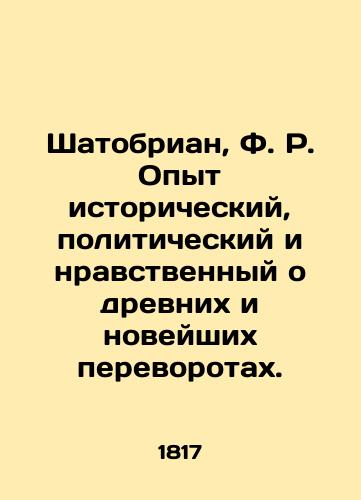 Шатобриан, Ф. Р. Опыт исторический, политический и нравственный о древних и новейших переворотах.

1817